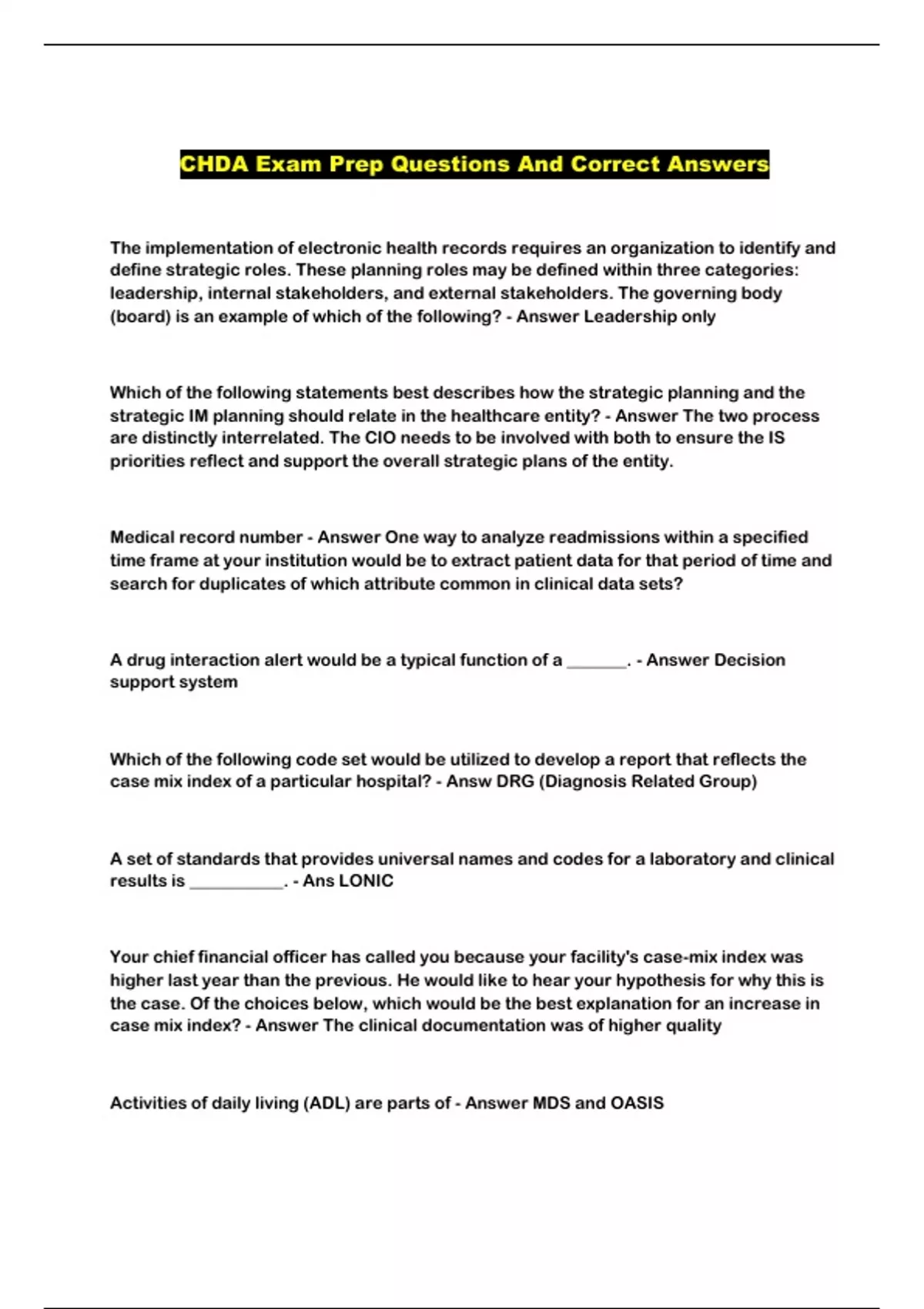 CHDA Exam Prep Questions And Correct Answers

The implementation of electronic health records requires an organization to identify and define strategic roles. These planning roles may be defined within three categories: leadership, internal stakeholders, and external stakeholders. The governing body (board) is an example of which of the following? - Answer Leadership only

Which of the following statements best describes how the strategic planning and the strategic IM planning should relate in the healthcare entity? - Answer The two process are distinctly interrelated. The CIO needs to be involved with both to ensure the IS priorities reflect and support the overall strategic plans of the entity.

Medical record number - Answer One way to analyze readmissions within a specified time frame at your institution would be to extract patient data for that period of time and search for duplicates of which attribute common in clinical data sets?

A drug interaction alert would be a typical function of a _______. - Answer Decision support system

Which of the following code set would be utilized to develop a report that reflects the case mix index of a particular hospital? - Answ DRG (Diagnosis Related Group)

A set of standards that provides universal names and codes for a laboratory and clinical results is ___________. - Ans LONIC

Your chief financial officer has called you because your facility's case-mix index was higher last year than the previous. He would like to hear your hypothesis for why this is the case. Of the choices below, which would be the best explanation for an increase in case mix index? - Answer The clinical documentation was of higher quality

Activities of daily living (ADL) are parts of - Answer MDS and OASIS